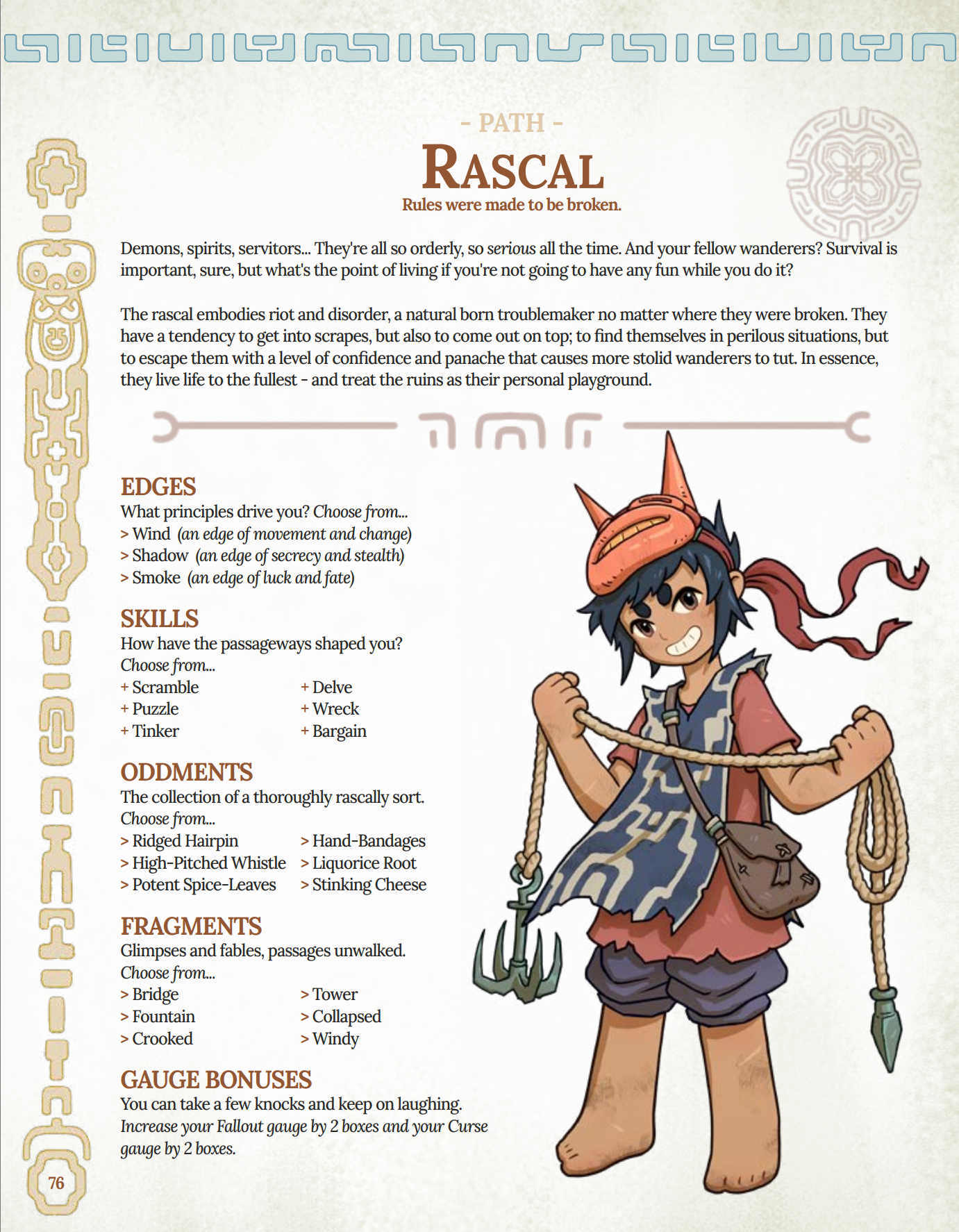 - PATH -

RASCAL

Rules were made to be broken.

Demons, spirits, servitors... They're all so orderly, so serious all the time. And your fellow wanderers? Survival is important, sure, but what's the point of living if you're not going to have any fun while you do it?

The rascal embodies riot and disorder, a natural born troublemaker no matter where they were broken. They have a tendency to get into scrapes, but also to come out on top; to find themselves in perilous situations, but to escape them with a level of confidence and panache that causes more stolid wanderers to tut. In essence, they live life to the fullest - and treat the ruins as their personal playground.

EDGES
What principles drive you? Choose from...
> Wind (an edge of movement and change)
> Shadow (an edge of secrecy and stealth)
> Smoke (an edge of luck and fate)

SKILLS
How have the passageways shaped you?
Choose from...
+ Scramble
+ Puzzle
+ Tinker
+ Delve
+ Wreck
+ Bargain

ODDMENTS
The collection of a thoroughly rascally sort.
Choose from...
> Ridged Hairpin
> High-Pitched Whistle
> Potent Spice-Leaves
> Hand-Bandages
> Liquorice Root
> Stinking Cheese

FRAGMENTS
Glimpses and fables, passages unwalked.
Choose from...
> Bridge
> Fountain
> Crooked
> Tower
> Collapsed
> Windy

GAUGE BONUSES
You can take a few knocks and keep on laughing.
Increase your Fallout gauge by 2 boxes and your Curse gauge by 2 boxes.

76